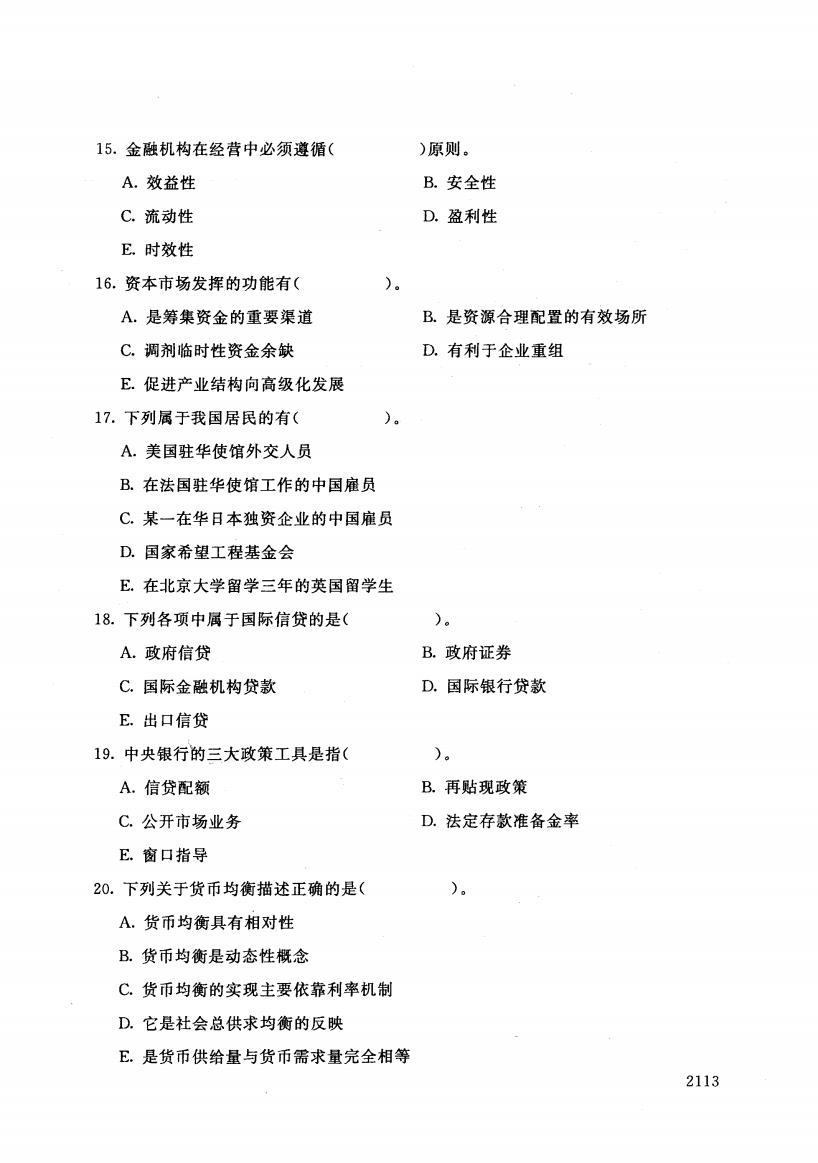 15. 金融机构在经营中必须遵循(　　　　)原则。

A. 效益性　　　　B. 安全性

C. 流动性　　　　D. 盈利性

E. 时效性

16. 资本市场发挥的功能有(　　　　)。

A. 是筹集资金的重要渠道　　　　B. 是资源合理配置的有效场所

C. 调剂临时性资金余缺　　　　D. 有利于企业重组

E. 促进产业结构向高级化发展

17. 下列属于我国居民的有(　　　　)。

A. 美国驻华使馆外交人员

B. 在法国驻华使馆工作的中国雇员

C. 某一在华日本独资企业的中国雇员

D. 国家希望工程基金会

E. 在北京大学留学三年的英国留学生

18. 下列各项中属于国际信贷的是(　　　　)。

A. 政府信贷　　　　B. 政府证券

C. 国际金融机构贷款　　　　D. 国际银行贷款

E. 出口信贷

19. 中央银行的三大政策工具是指(　　　　)。

A. 信贷配额　　　　B. 再贴现政策

C. 公开市场业务　　　　D. 法定存款准备金率

E. 窗口指导

20. 下列关于货币均衡描述正确的是(　　　　)。

A. 货币均衡具有相对性

B. 货币均衡是动态性概念

C. 货币均衡的实现主要依靠利率机制

D. 它是社会总供求均衡的反映

E. 是货币供给量与货币需求量完全相等

2113